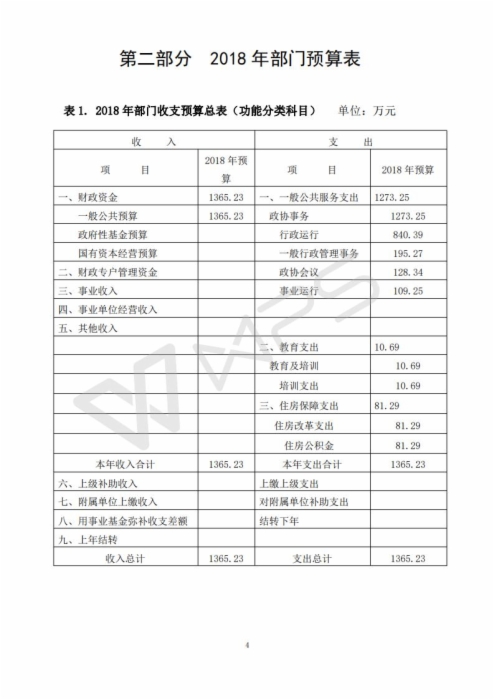 第二部分 2018 年部门预算表

表 1. 2018 年部门收支预算总表（功能分类科目） 单位：万元

| 收 入 | | 支 出 | |
|---|---|---|---|
| 项 目 | 2018 年预算 | 项 目 | 2018 年预算 |
| 一、财政资金 | 1365.23 | 一、一般公共服务支出 | 1273.25 |
| 一般公共预算 | 1365.23 | 政协事务 | 1273.25 |
| 政府性基金预算 | | 行政运行 | 840.39 |
| 国有资本经营预算 | | 一般行政管理事务 | 195.27 |
| 二、财政专户管理资金 | | 政协会议 | 128.34 |
| 三、事业收入 | | 事业运行 | 109.25 |
| 四、事业单位经营收入 | | | |
| 五、其他收入 | | | |
| | | 二、教育支出 | 10.69 |
| | | 教育及培训 | 10.69 |
| | | 培训支出 | 10.69 |
| | | 三、住房保障支出 | 81.29 |
| | | 住房改革支出 | 81.29 |
| | | 住房公积金 | 81.29 |
| 本年收入合计 | 1365.23 | 本年支出合计 | 1365.23 |
| 六、上级补助收入 | | 上缴上级支出 | |
| 七、附属单位上缴收入 | | 对附属单位补助支出 | |
| 八、用事业基金弥补收支差额 | | 结转下年 | |
| 九、上年结转 | | | |
| 收入总计 | 1365.23 | 支出总计 | 1365.23 |

4